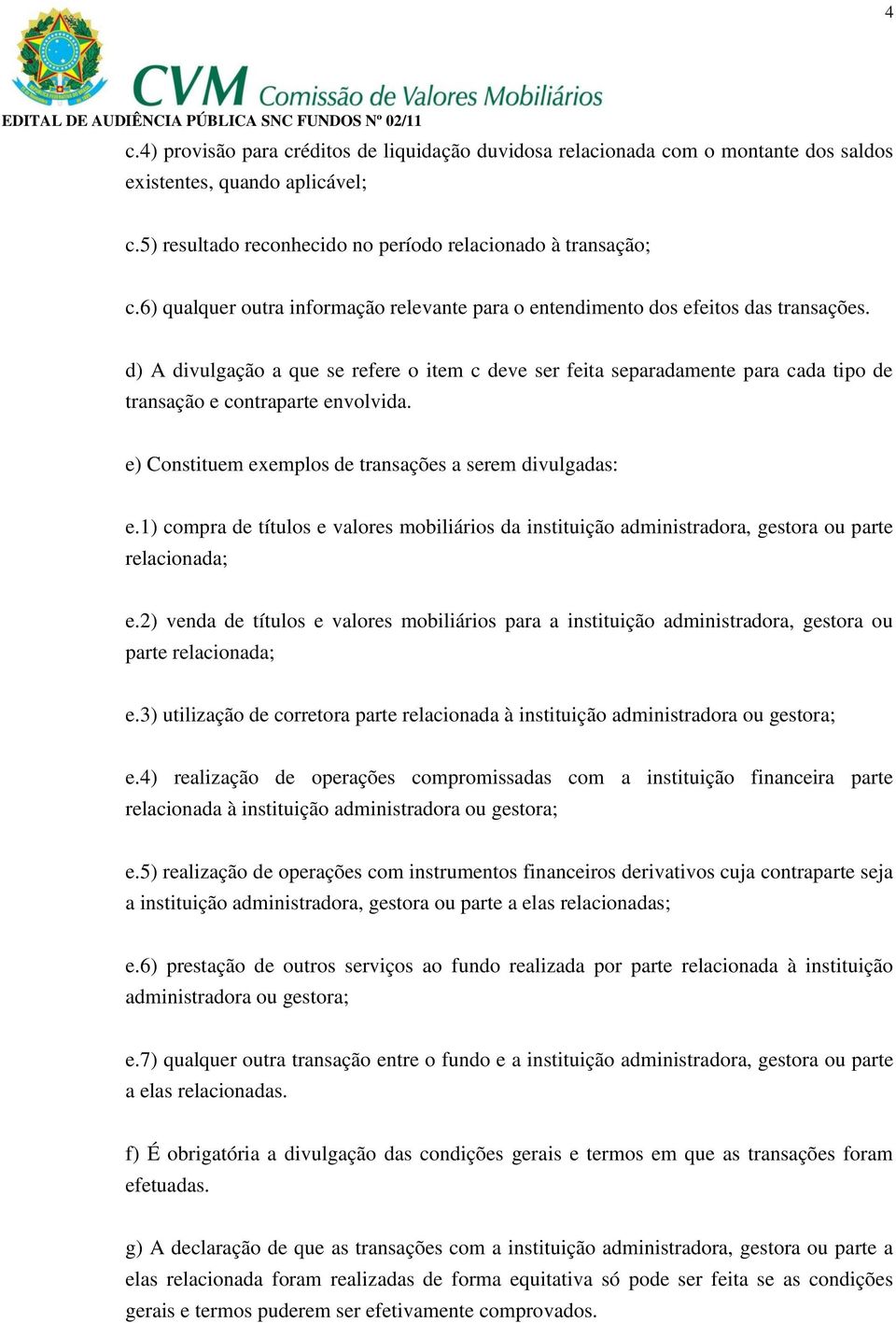 4

CVM Comissão de Valores Mobiliários

EDITAL DE AUDIÊNCIA PÚBLICA SNC FUNDOS Nº 02/11

c.4) provisão para créditos de liquidação duvidosa relacionada com o montante dos saldos existentes, quando aplicável;

c.5) resultado reconhecido no período relacionado à transação;

c.6) qualquer outra informação relevante para o entendimento dos efeitos das transações.

d) A divulgação a que se refere o item c deve ser feita separadamente para cada tipo de transação e contraparte envolvida.

e) Constituem exemplos de transações a serem divulgadas:

e.1) compra de títulos e valores mobiliários da instituição administradora, gestora ou parte relacionada;

e.2) venda de títulos e valores mobiliários para a instituição administradora, gestora ou parte relacionada;

e.3) utilização de corretora parte relacionada à instituição administradora ou gestora;

e.4) realização de operações compromissadas com a instituição financeira parte relacionada à instituição administradora ou gestora;

e.5) realização de operações com instrumentos financeiros derivativos cuja contraparte seja a instituição administradora, gestora ou parte a elas relacionadas;

e.6) prestação de outros serviços ao fundo realizada por parte relacionada à instituição administradora ou gestora;

e.7) qualquer outra transação entre o fundo e a instituição administradora, gestora ou parte a elas relacionadas.

f) É obrigatória a divulgação das condições gerais e termos em que as transações foram efetuadas.

g) A declaração de que as transações com a instituição administradora, gestora ou parte a elas relacionada foram realizadas de forma equitativa só pode ser feita se as condições gerais e termos puderem ser efetivamente comprovados.